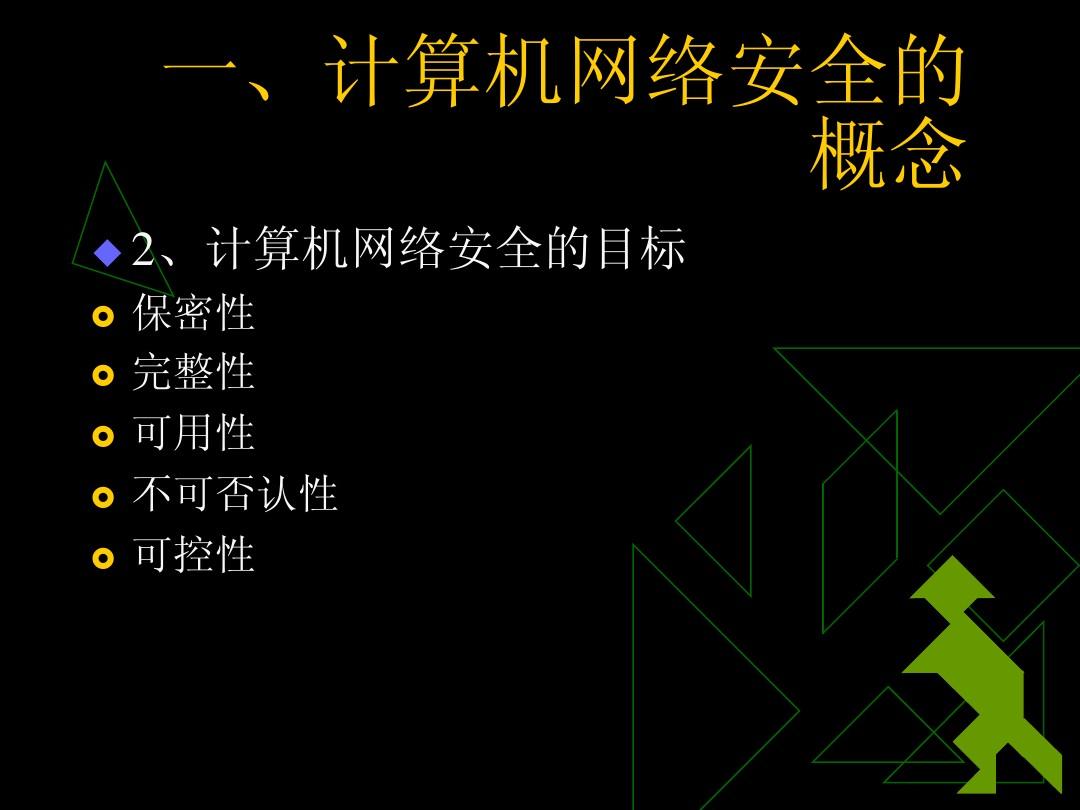 一、计算机网络安全的概念

2、计算机网络安全的目标

保密性

完整性

可用性

不可否认性

可控性